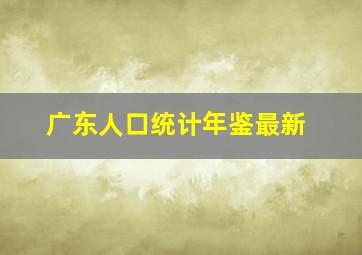 广东人口统计年鉴最新